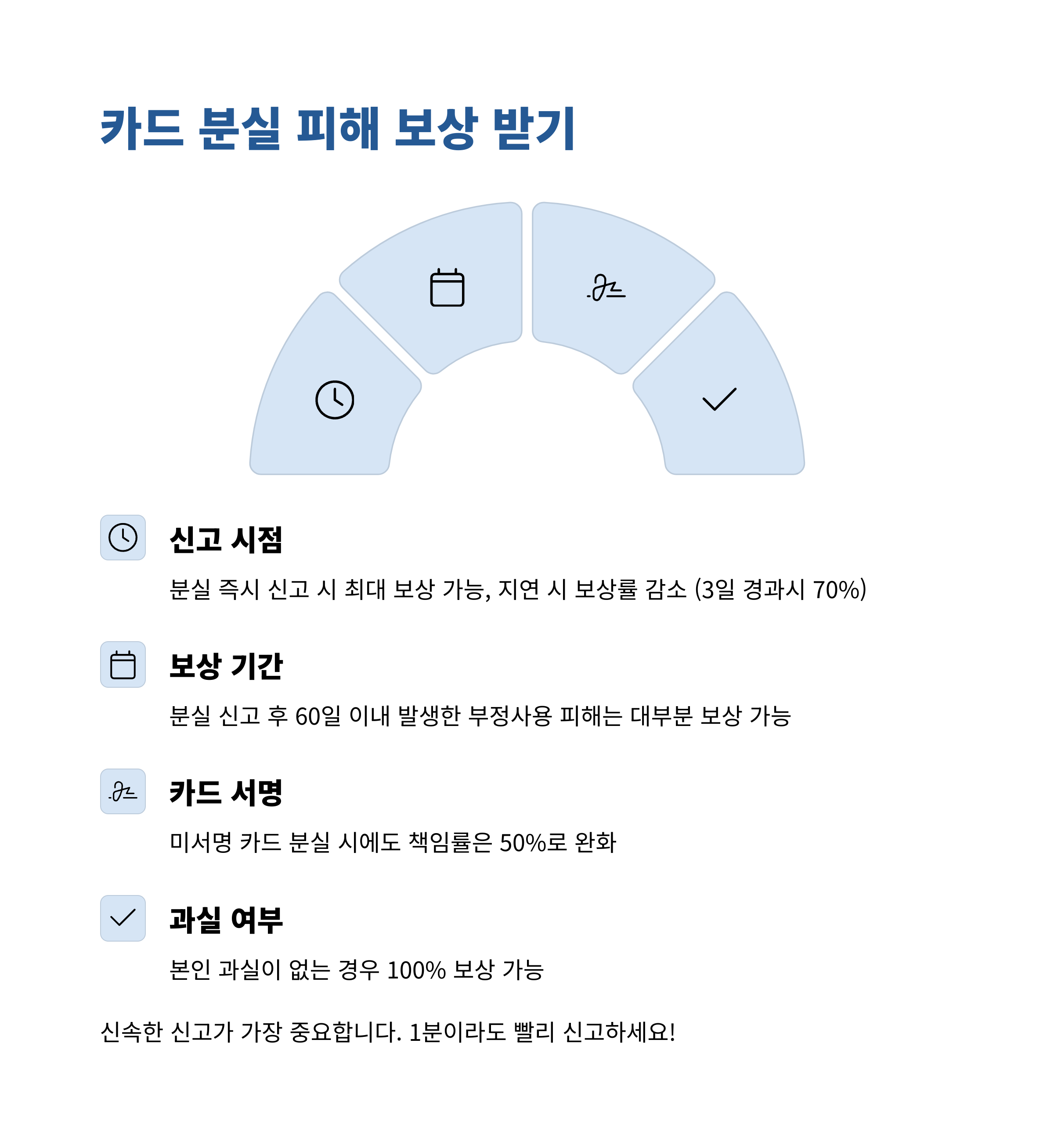 카드 분실 피해 보상 받기

신고 시점

분실 즉시 신고 시 최대 보상 가능, 지연 시 보상률 감소 (3일 경과시 70%)

보상 기간

분실 신고 후 60일 이내 발생한 부정사용 피해는 대부분 보상 가능

카드 서명

미서명 카드 분실 시에도 책임률은 50%로 완화

과실 여부

본인 과실이 없는 경우 100% 보상 가능

신속한 신고가 가장 중요합니다. 1분이라도 빨리 신고하세요!